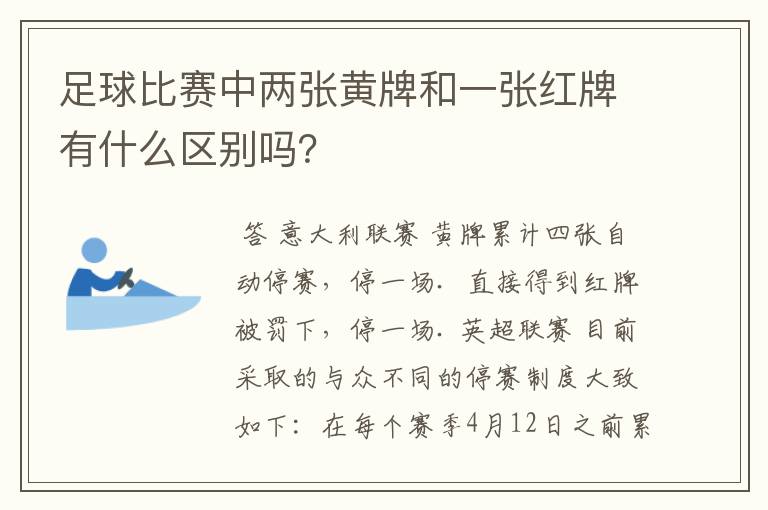 足球比赛中两张黄牌和一张红牌有什么区别吗?

答 意大利联赛 黄牌累计四张自动停赛，停一场. 直接得到红牌被罚下，停一场. 英超联赛 目前采取的与众不同的停赛制度大致如下：在每个赛季4月12日之前累